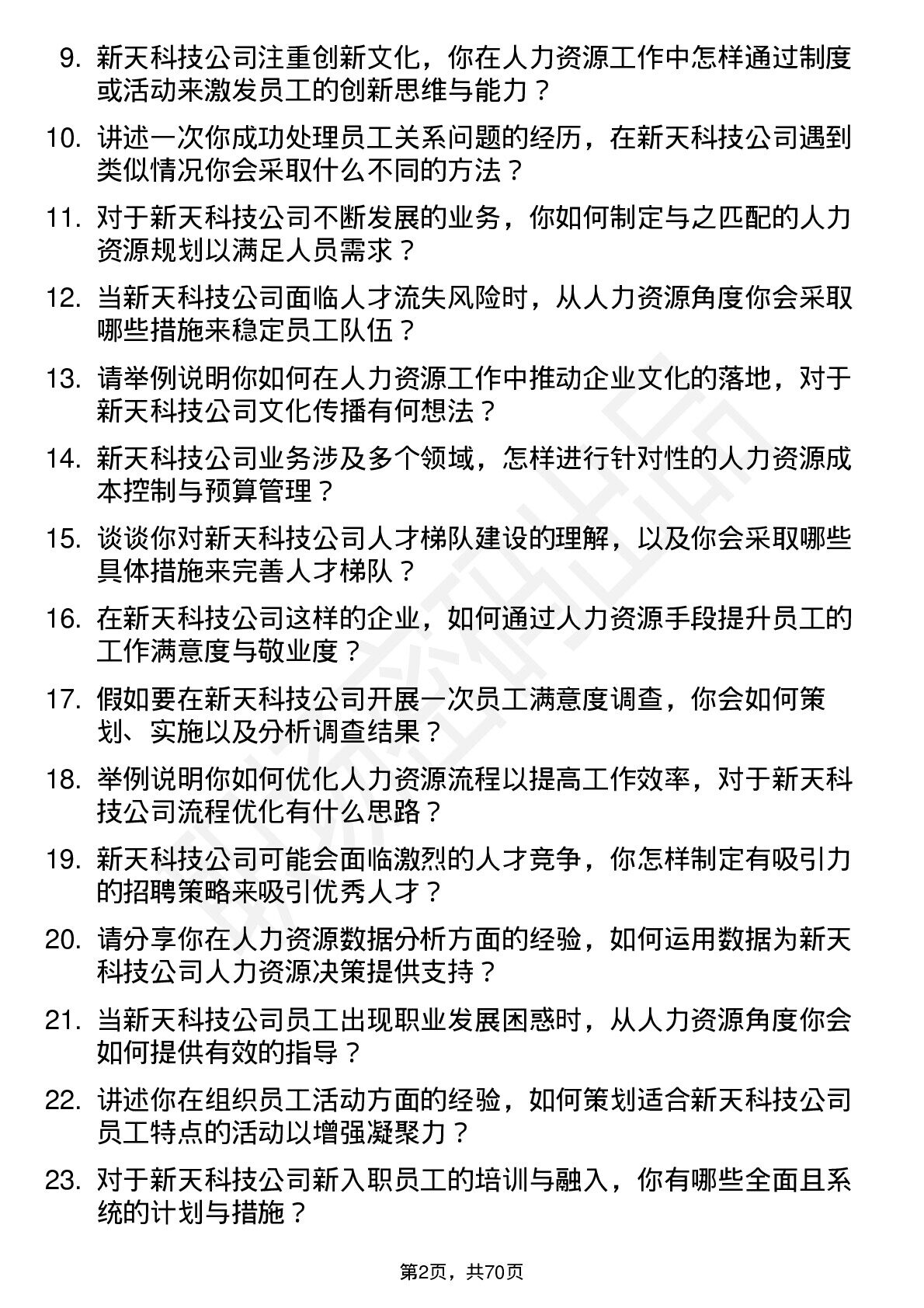 9. 新天科技公司注重创新文化，你在人力资源工作中怎样通过制度或活动来激发员工的创新思维与能力？

10. 讲述一次你成功处理员工关系问题的经历，在新天科技公司遇到类似情况你会采取什么不同的方法？

11. 对于新天科技公司不断发展的业务，你如何制定与之匹配的人力资源规划以满足人员需求？

12. 当新天科技公司面临人才流失风险时，从人力资源角度你会采取哪些措施来稳定员工队伍？

13. 请举例说明你如何在人力资源工作中推动企业文化的落地，对于新天科技公司文化传播有何想法？

14. 新天科技公司业务涉及多个领域，怎样进行针对性的人力资源成本控制与预算管理？

15. 谈谈你对新天科技公司人才梯队建设的理解，以及你会采取哪些具体措施来完善人才梯队？

16. 在新天科技公司这样的企业，如何通过人力资源手段提升员工的工作满意度与敬业度？

17. 假如要在新天科技公司开展一次员工满意度调查，你会如何策划、实施以及分析调查结果？

18. 举例说明你如何优化人力资源流程以提高工作效率，对于新天科技公司流程优化有什么思路？

19. 新天科技公司可能会面临激烈的人才竞争，你怎样制定有吸引力的招聘策略来吸引优秀人才？

20. 请分享你在人力资源数据分析方面的经验，如何运用数据为新天科技公司人力资源决策提供支持？

21. 当新天科技公司员工出现职业发展困惑时，从人力资源角度你会如何提供有效的指导？

22. 讲述你在组织员工活动方面的经验，如何策划适合新天科技公司员工特点的活动以增强凝聚力？

23. 对于新天科技公司新入职员工的培训与融入，你有哪些全面且系统的计划与措施？

第2页，共70页